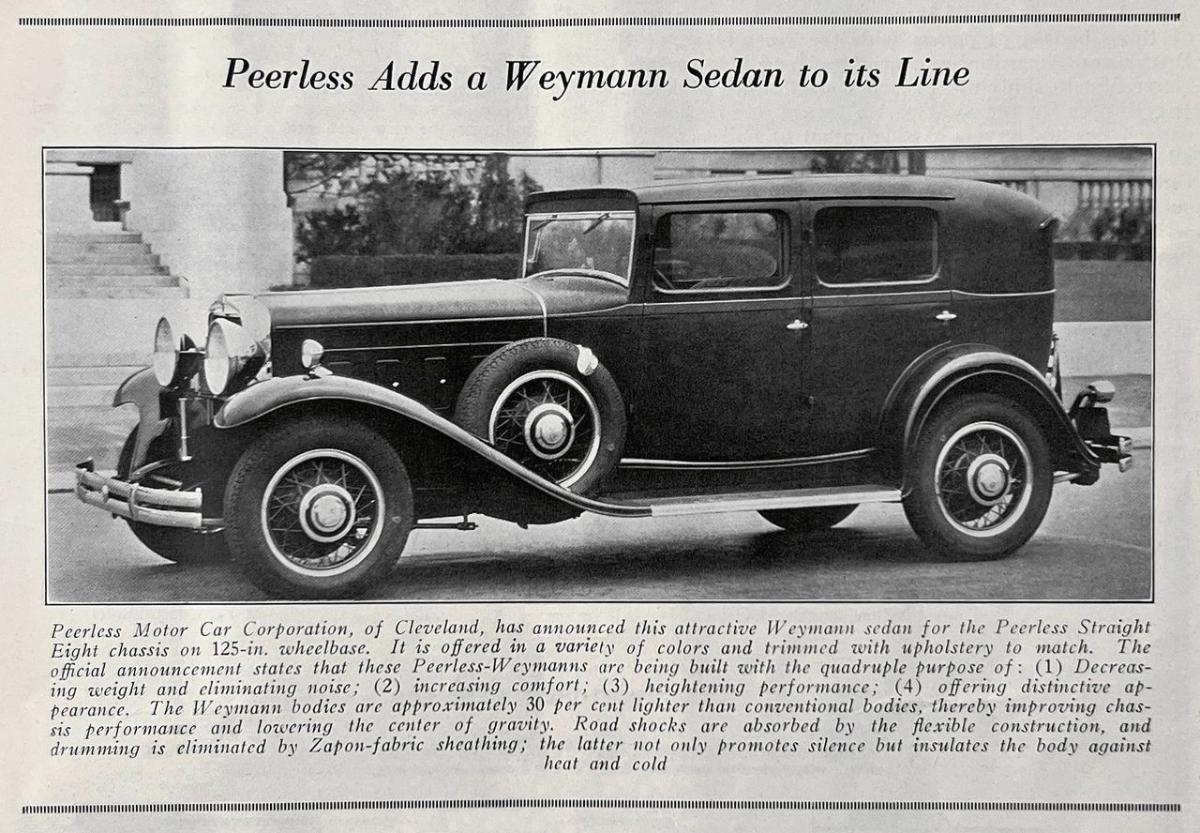 Peerless Adds a Weymann Sedan to its Line

Peerless Motor Car Corporation, of Cleveland, has announced this attractive Weymann sedan for the Peerless Straight Eight chassis on 125-in. wheelbase. It is offered in a variety of colors and trimmed with upholstery to match. The official announcement states that these Peerless-Weymanns are being built with the quadruple purpose of: (1) Decreasing weight and eliminating noise; (2) increasing comfort; (3) heightening performance; (4) offering distinctive appearance. The Weymann bodies are approximately 30 per cent lighter than conventional bodies, thereby improving chassis performance and lowering the center of gravity. Road shocks are absorbed by the flexible construction, and drumming is eliminated by Zapon-fabric sheathing; the latter not only promotes silence but insulates the body against heat and cold